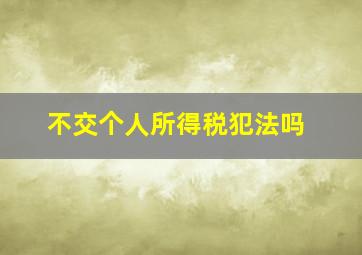 不交个人所得税犯法吗